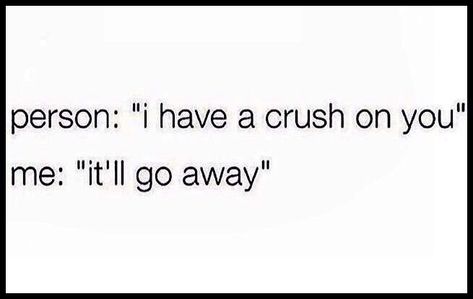 person: "i have a crush on you"
me: "it'll go away"